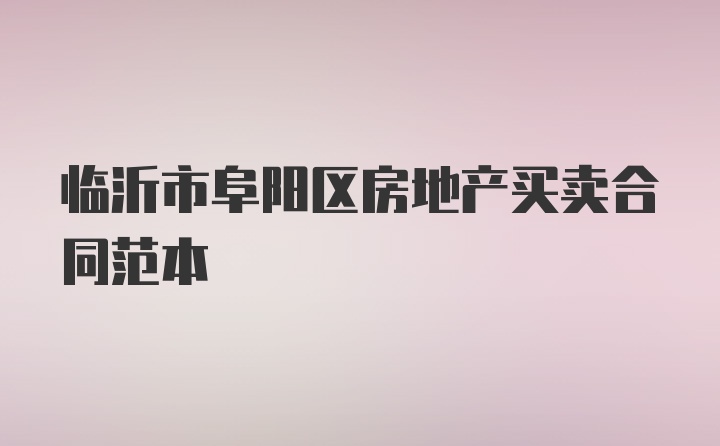 临沂市阜阳区房地产买卖合同范本